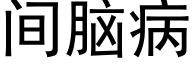 间脑病